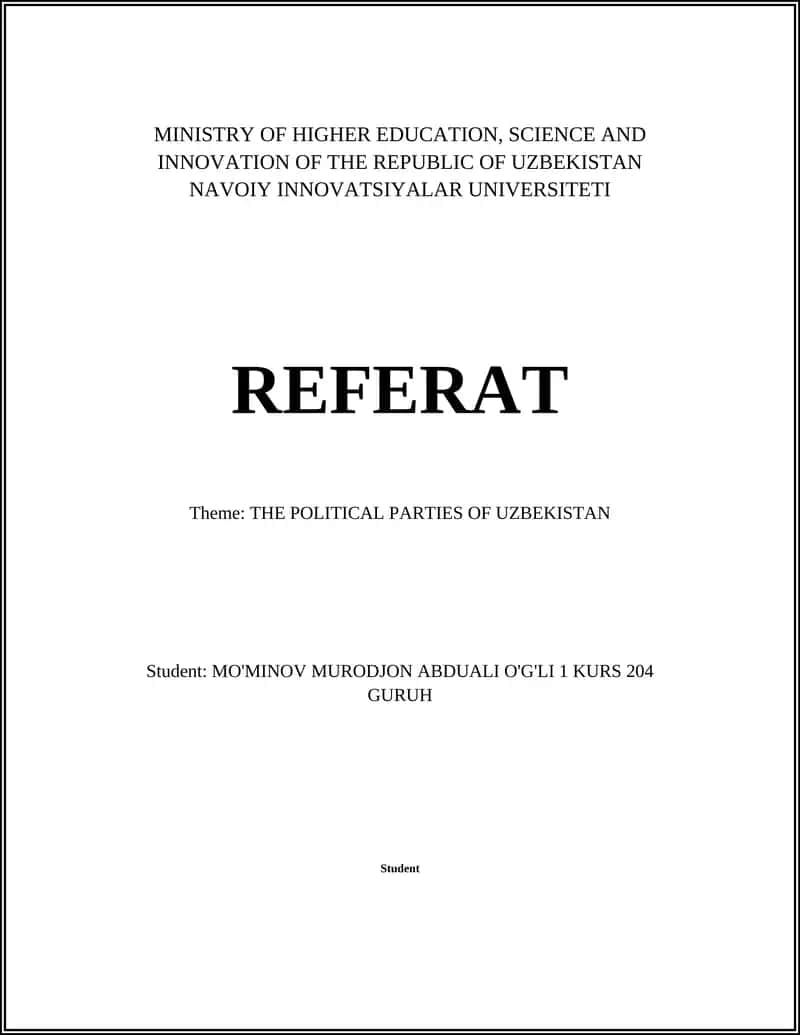 MINISTRY OF HIGHER EDUCATION, SCIENCE AND INNOVATION OF THE REPUBLIC OF UZBEKISTAN
NAVOIY INNOVATSIYALAR UNIVERSITETI

REFERAT

Theme: THE POLITICAL PARTIES OF UZBEKISTAN

Student: MO'MINOV MURODJON ABDUALI O'G'LI 1 KURS 204 GURUH

Student